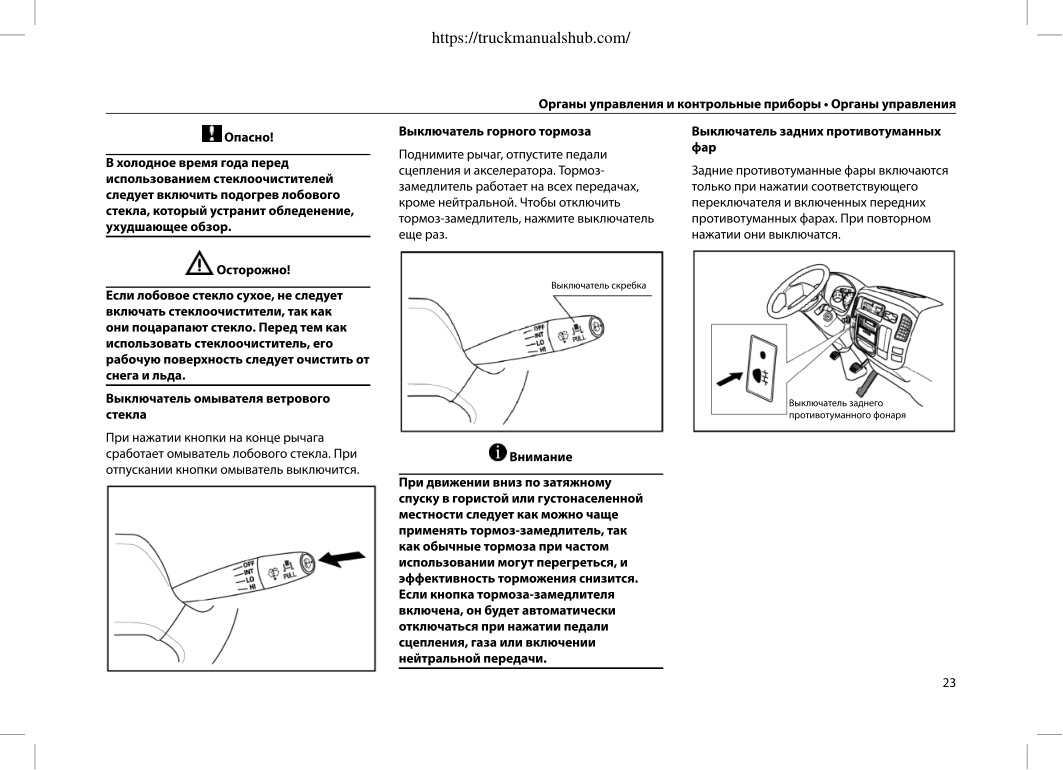 https://truckmanualshub.com/

Органы управления и контрольные приборы • Органы управления

Опасно!

В холодное время года перед использованием стеклоочистителей следует включить подогрев лобового стекла, который устранит обледенение, ухудшающее обзор.

Осторожно!

Если лобовое стекло сухое, не следует включать стеклоочистители, так как они поцарапают стекло. Перед тем как использовать стеклоочиститель, его рабочую поверхность следует очистить от снега и льда.

Выключатель омывателя ветрового стекла

При нажатии кнопки на конце рычага сработает омыватель лобового стекла. При отпускании кнопки омыватель выключится.

OFF
INT
LO
HI
PULL

Выключатель горного тормоза

Поднимите рычаг, отпустите педали сцепления и акселератора. Тормоз-замедлитель работает на всех передачах, кроме нейтральной. Чтобы отключить тормоз-замедлитель, нажмите выключатель еще раз.

Выключатель скребка

OFF
INT
LO
HI
PULL

Внимание

При движении вниз по затяжному спуску в гористой или густонаселенной местности следует как можно чаще применять тормоз-замедлитель, так как обычные тормоза при частом использовании могут перегреться, и эффективность торможения снизится. Если кнопка тормоза-замедлителя включена, он будет автоматически отключаться при нажатии педали сцепления, газа или включении нейтральной передачи.

Выключатель задних противотуманных фар

Задние противотуманные фары включаются только при нажатии соответствующего переключателя и включенных передних противотуманных фарах. При повторном нажатии они выключатся.

Выключатель заднего противотуманного фонаря

23